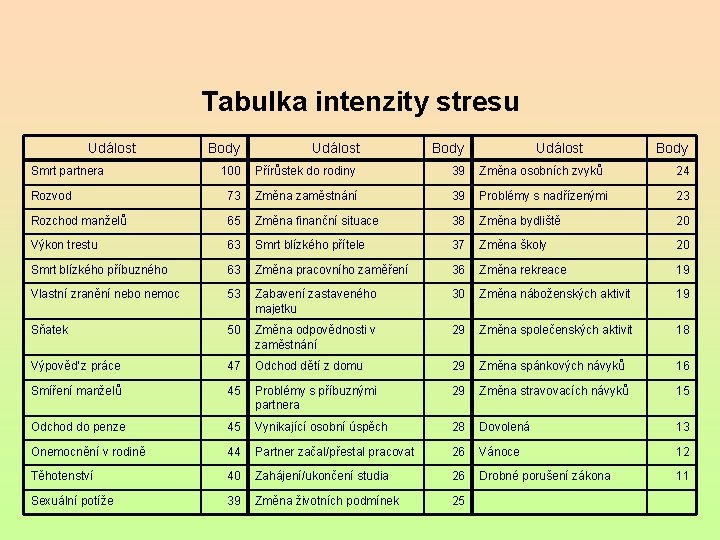 Tabulka intenzity stresu

| Událost | Body | Událost | Body | Událost | Body |
|---|---|---|---|---|---|
| Smrt partnera | 100 | Přírůstek do rodiny | 39 | Změna osobních zvyků | 24 |
| Rozvod | 73 | Změna zaměstnání | 39 | Problémy s nadřízenými | 23 |
| Rozchod manželů | 65 | Změna finanční situace | 38 | Změna bydliště | 20 |
| Výkon trestu | 63 | Smrt blízkého přítele | 37 | Změna školy | 20 |
| Smrt blízkého příbuzného | 63 | Změna pracovního zaměření | 36 | Změna rekreace | 19 |
| Vlastní zranění nebo nemoc | 53 | Zabavení zastaveného majetku | 30 | Změna náboženských aktivit | 19 |
| Sňatek | 50 | Změna odpovědnosti v zaměstnání | 29 | Změna společenských aktivit | 18 |
| Výpověď z práce | 47 | Odchod dětí z domu | 29 | Změna spánkových návyků | 16 |
| Smíření manželů | 45 | Problémy s příbuznými partnera | 29 | Změna stravovacích návyků | 15 |
| Odchod do penze | 45 | Vynikající osobní úspěch | 28 | Dovolená | 13 |
| Onemocnění v rodině | 44 | Partner začal/přestal pracovat | 26 | Vánoce | 12 |
| Těhotenství | 40 | Zahájení/ukončení studia | 26 | Drobné porušení zákona | 11 |
| Sexuální potíže | 39 | Změna životních podmínek | 25 | | |